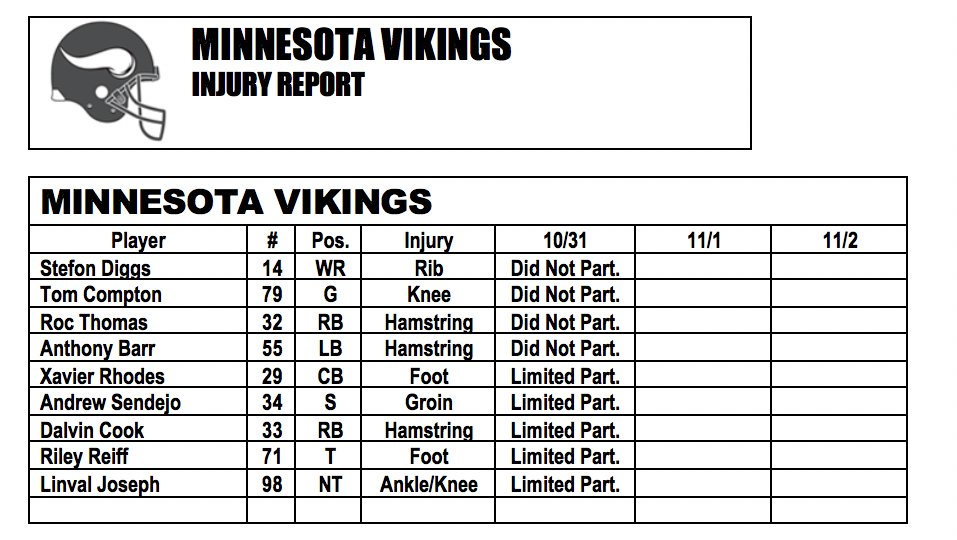 MINNESOTA VIKINGS
INJURY REPORT

MINNESOTA VIKINGS

| Player | # | Pos. | Injury | 10/31 | 11/1 | 11/2 |
|---|---|---|---|---|---|---|
| Stefon Diggs | 14 | WR | Rib | Did Not Part. | | |
| Tom Compton | 79 | G | Knee | Did Not Part. | | |
| Roc Thomas | 32 | RB | Hamstring | Did Not Part. | | |
| Anthony Barr | 55 | LB | Hamstring | Did Not Part. | | |
| Xavier Rhodes | 29 | CB | Foot | Limited Part. | | |
| Andrew Sendejo | 34 | S | Groin | Limited Part. | | |
| Dalvin Cook | 33 | RB | Hamstring | Limited Part. | | |
| Riley Reiff | 71 | T | Foot | Limited Part. | | |
| Linval Joseph | 98 | NT | Ankle/Knee | Limited Part. | | |
| | | | | | | |